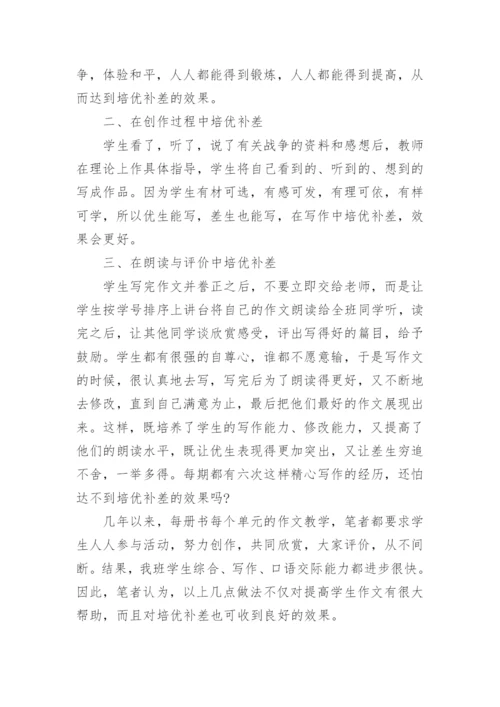 争，体验和平，人人都能得到锻炼，人人都能得到提高，从而达到培优补差的效果。

二、在创作过程中培优补差

学生看了，听了，说了有关战争的资料和感想后，教师在理论上作具体指导，学生将自己看到的、听到的、想到的写成作品。因为学生有材可选，有感可发，有理可依，有样可学，所以优生能写，差生也能写，在写作中培优补差，效果会更好。

三、在朗读与评价中培优补差

学生写完作文并誊正之后，不要立即交给老师，而是让学生按学号排序上讲台将自己的作文朗读给全班同学听，读完之后，让其他同学谈欣赏感受，评出写得好的篇目，给予鼓励。学生都有很强的自尊心，谁都不愿意输，于是写作文的时候，很认真地去写，写完后为了朗读得更好，又不断地去修改，直到自己满意为止，最后把他们最好的作文展现出来。这样，既培养了学生的写作能力、修改能力，又提高了他们的朗读水平，既让优生表现得更加突出，又让差生穷追不舍，一举多得。每期都有六次这样精心写作的经历，还怕达不到培优补差的效果吗?

几年以来，每册书每个单元的作文教学，笔者都要求学生人人参与活动，努力创作，共同欣赏，大家评价，从不间断。结果，我班学生综合、写作、口语交际能力都进步很快。因此，笔者认为，以上几点做法不仅对提高学生作文有很大帮助，而且对培优补差也可收到良好的效果。